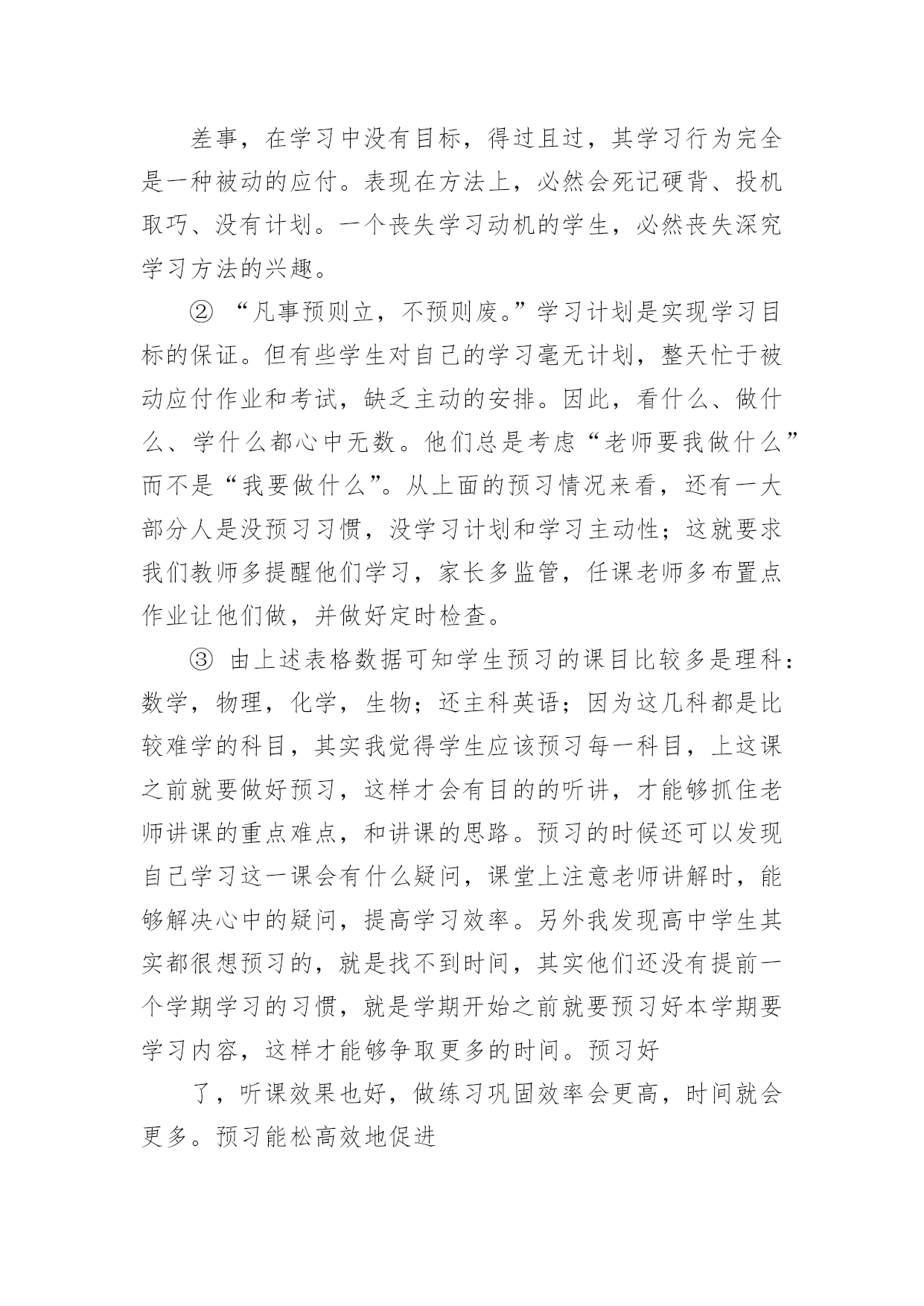 差事，在学习中没有目标，得过且过，其学习行为完全是一种被动的应付。表现在方法上，必然会死记硬背、投机取巧、没有计划。一个丧失学习动机的学生，必然丧失深究学习方法的兴趣。

② “凡事预则立，不预则废。”学习计划是实现学习目标的保证。但有些学生对自己的学习毫无计划，整天忙于被动应付作业和考试，缺乏主动的安排。因此，看什么、做什么、学什么都心中无数。他们总是考虑“老师要我做什么”而不是“我要做什么”。从上面的预习情况来看，还有一大部分人是没预习习惯，没学习计划和学习主动性；这就要求我们教师多提醒他们学习，家长多监管，任课老师多布置点作业让他们做，并做好定时检查。

③ 由上述表格数据可知学生预习的课目比较多是理科：数学，物理，化学，生物；还主科英语；因为这几科都是比较难学的科目，其实我觉得学生应该预习每一科目，上这课之前就要做好预习，这样才会有目的的听讲，才能够抓住老师讲课的重点难点，和讲课的思路。预习的时候还可以发现自己学习这一课会有什么疑问，课堂上注意老师讲解时，能够解决心中的疑问，提高学习效率。另外我发现高中学生其实都很想预习的，就是找不到时间，其实他们还没有提前一个学期学习的习惯，就是学期开始之前就要预习好本学期要学习内容，这样才能够争取更多的时间。预习好

了，听课效果也好，做练习巩固效率会更高，时间就会更多。预习能松高效地促进